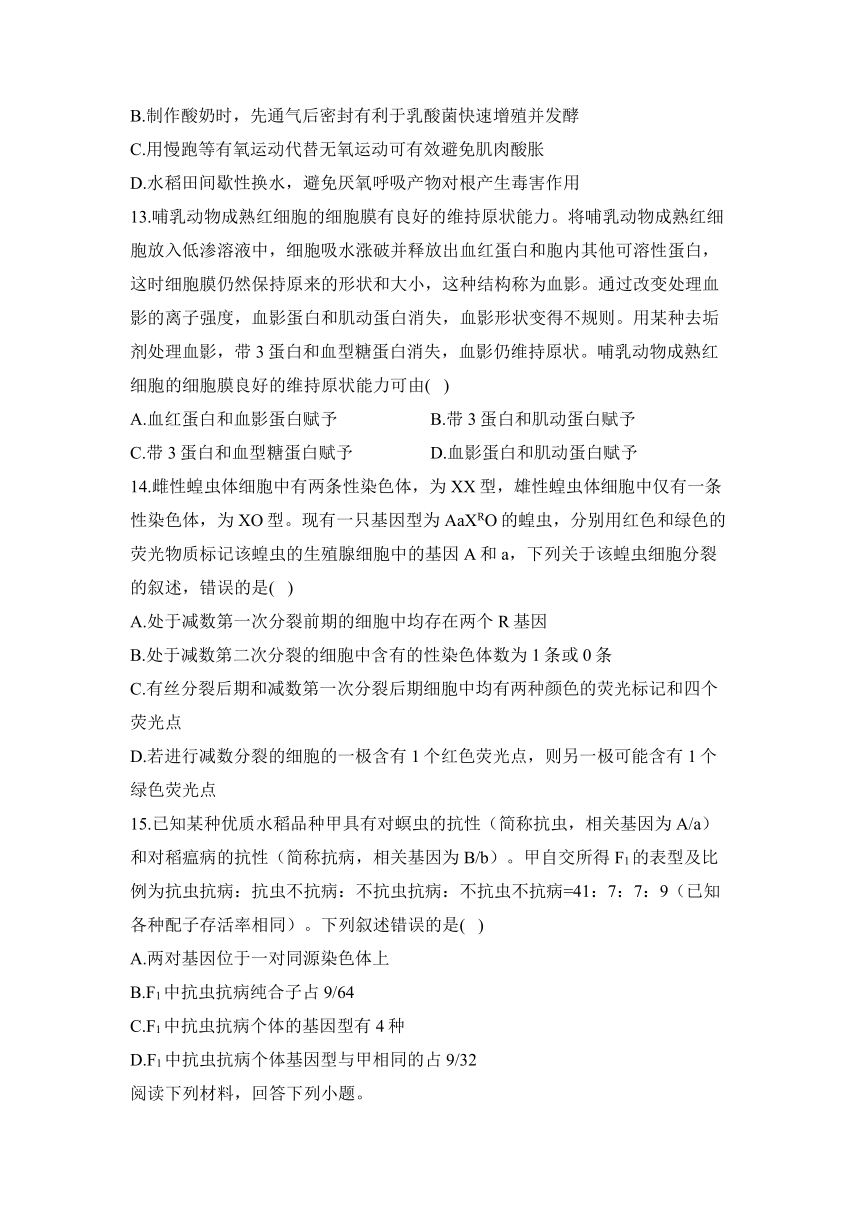 B.制作酸奶时，先通气后密封有利于乳酸菌快速增殖并发酵

C.用慢跑等有氧运动代替无氧运动可有效避免肌肉酸胀

D.水稻田间歇性换水，避免厌氧呼吸产物对根产生毒害作用

13.哺乳动物成熟红细胞的细胞膜有良好的维持原状能力。将哺乳动物成熟红细胞放入低渗溶液中，细胞吸水涨破并释放出血红蛋白和胞内其他可溶性蛋白，这时细胞膜仍然保持原来的形状和大小，这种结构称为血影。通过改变处理血影的离子强度，血影蛋白和肌动蛋白消失，血影形状变得不规则。用某种去垢剂处理血影，带 3 蛋白和血型糖蛋白消失，血影仍维持原状。哺乳动物成熟红细胞的细胞膜良好的维持原状能力可由( )

A.血红蛋白和血影蛋白赋予

B.带 3 蛋白和肌动蛋白赋予

C.带 3 蛋白和血型糖蛋白赋予

D.血影蛋白和肌动蛋白赋予

14.雌性蝗虫体细胞中有两条性染色体，为 XX 型，雄性蝗虫体细胞中仅有一条性染色体，为 XO 型。现有一只基因型为 $AaX^RO$ 的蝗虫，分别用红色和绿色的荧光物质标记该蝗虫的生殖腺细胞中的基因 A 和 a，下列关于该蝗虫细胞分裂的叙述，错误的是( )

A.处于减数第一次分裂前期的细胞中均存在两个 R 基因

B.处于减数第二次分裂的细胞中含有的性染色体数为 1 条或 0 条

C.有丝分裂后期和减数第一次分裂后期细胞中均有两种颜色的荧光标记和四个荧光点

D.若进行减数分裂的细胞的一极含有 1 个红色荧光点，则另一极可能含有 1 个绿色荧光点

15.已知某种优质水稻品种甲具有对螟虫的抗性（简称抗虫，相关基因为 A/a）和对稻瘟病的抗性（简称抗病，相关基因为 B/b）。甲自交所得 $F_1$ 的表型及比例为抗虫抗病：抗虫不抗病：不抗虫抗病：不抗虫不抗病=41：7：7：9（已知各种配子存活率相同）。下列叙述错误的是( )

A.两对基因位于一对同源染色体上

B.$F_1$ 中抗虫抗病纯合子占 9/64

C.$F_1$ 中抗虫抗病个体的基因型有 4 种

D.$F_1$ 中抗虫抗病个体基因型与甲相同的占 9/32

阅读下列材料，回答下列小题。